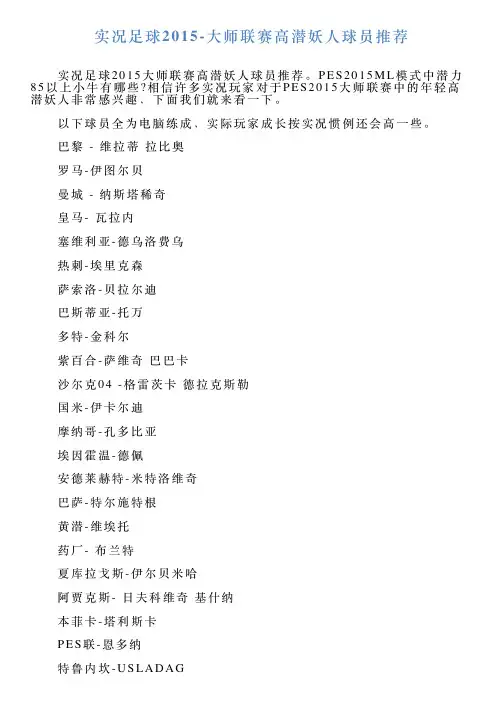 实况足球2015-大师联赛高潜妖人球员推荐

实况足球2015大师联赛高潜妖人球员推荐。PES2015ML模式中潜力85以上小牛有哪些?相信许多实况玩家对于PES2015大师联赛中的年轻高潜妖人非常感兴趣、下面我们就来看一下。

以下球员全为电脑练成、实际玩家成长按实况惯例还会高一些。

巴黎 - 维拉蒂 拉比奥

罗马-伊图尔贝

曼城 - 纳斯塔稀奇

皇马- 瓦拉内

塞维利亚-德乌洛费乌

热刺-埃里克森

萨索洛-贝拉尔迪

巴斯蒂亚-托万

多特-金科尔

紫百合-萨维奇 巴巴卡

沙尔克04 -格雷茨卡 德拉克斯勒

国米-伊卡尔迪

摩纳哥-孔多比亚

埃因霍温-德佩

安德莱赫特-米特洛维奇

巴萨-特尔施特根

黄潜-维埃托

药厂- 布兰特

夏库拉戈斯-伊尔贝米哈

阿贾克斯- 日夫科维奇 基什纳

本菲卡-塔利斯卡

PES联-恩多纳

特鲁内坎-USLADAG